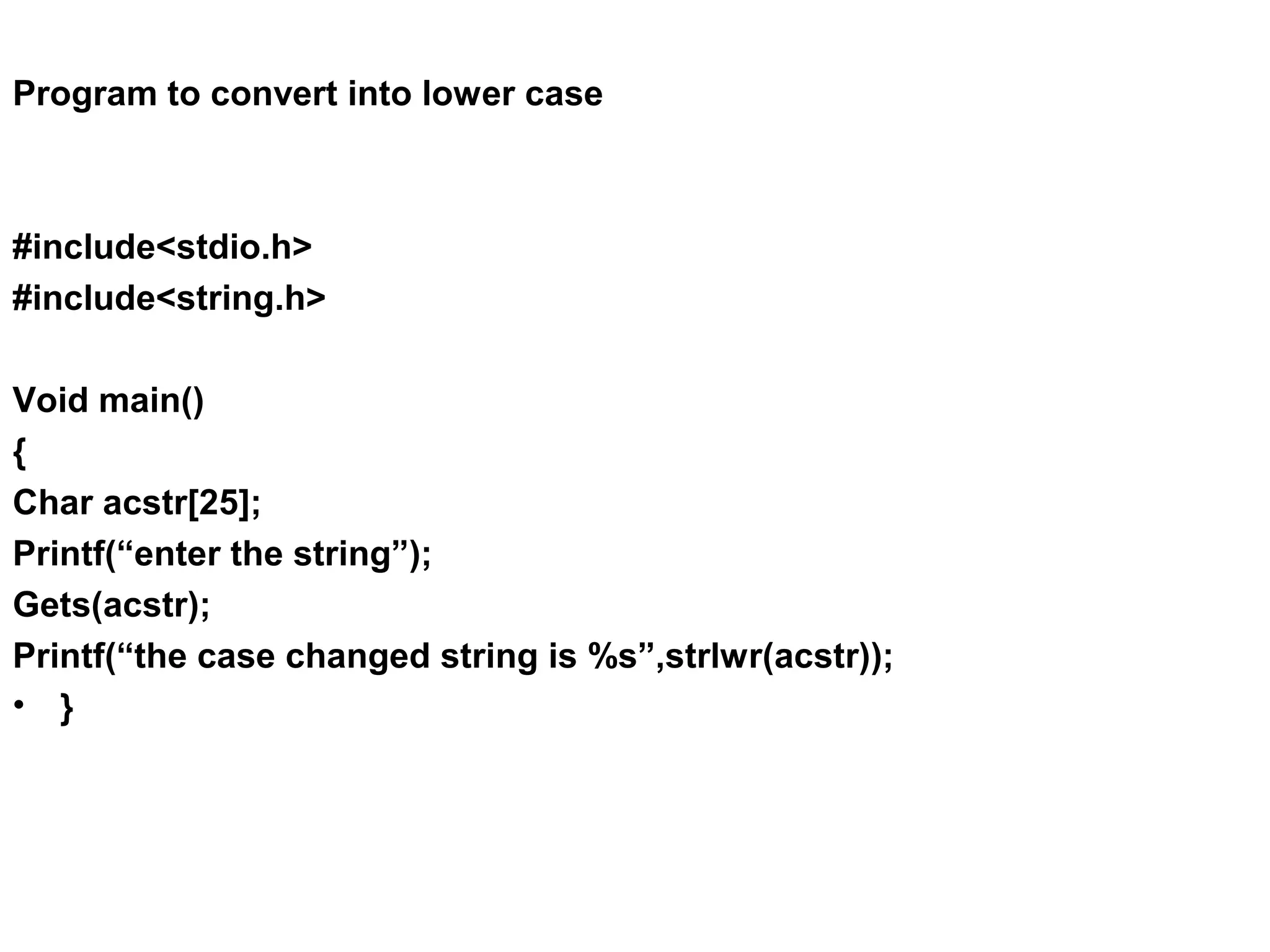 Program to convert into lower case

#include<stdio.h>
#include<string.h>

Void main()
{
Char acstr[25];
Printf("enter the string");
Gets(acstr);
Printf("the case changed string is %s",strlwr(acstr));
• }